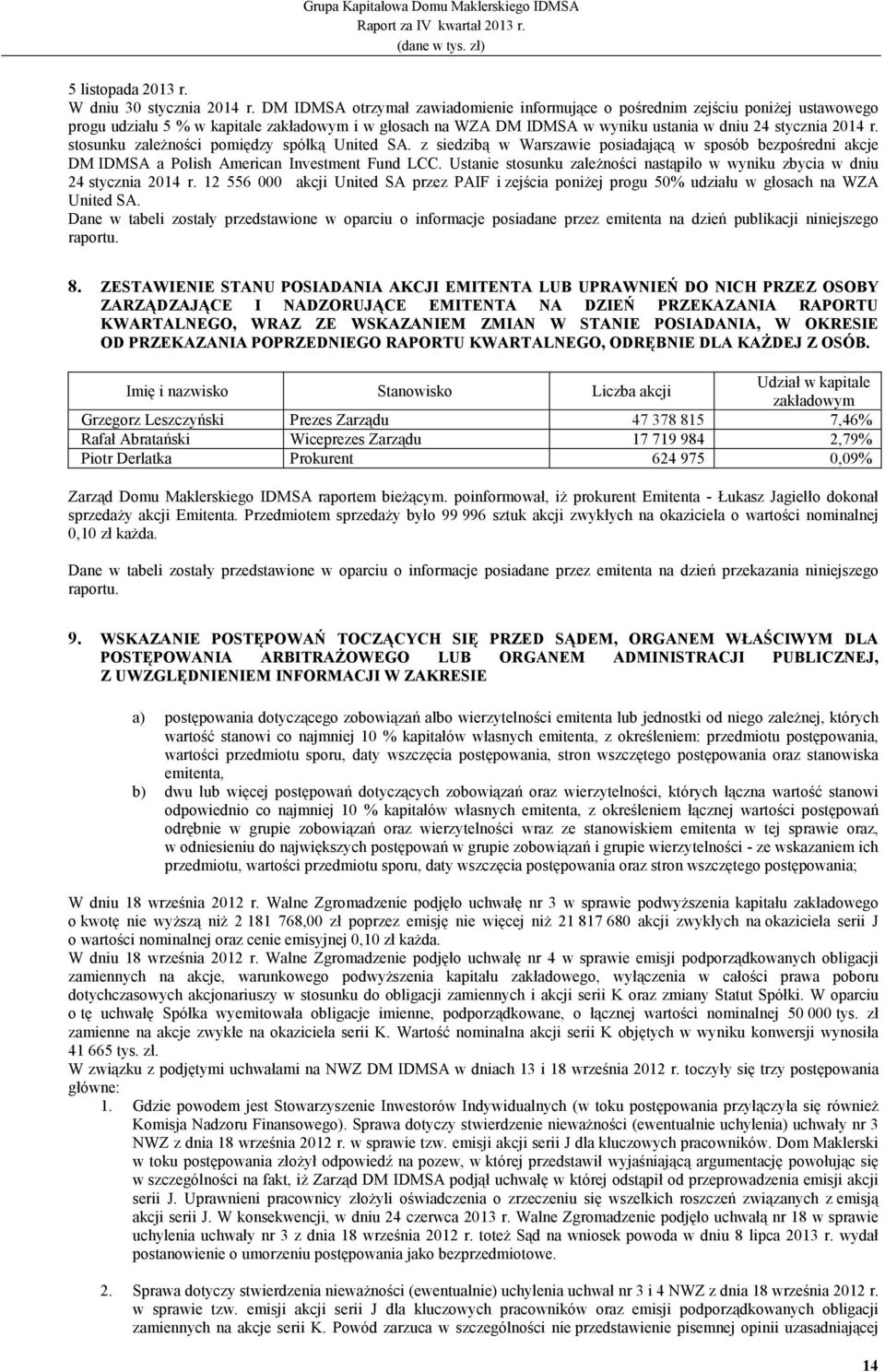 Grupa Kapitałowa Domu Maklerskiego IDMSA
Raport za IV kwartał 2013 r.
(dane w tys. zł)

5 listopada 2013 r.
W dniu 30 stycznia 2014 r. DM IDMSA otrzymał zawiadomienie informujące o pośrednim zejściu poniżej ustawowego progu udziału 5 % w kapitale zakładowym i w głosach na WZA DM IDMSA w wyniku ustania w dniu 24 stycznia 2014 r. stosunku zależności pomiędzy spółką United SA. z siedzibą w Warszawie posiadającą w sposób bezpośredni akcje DM IDMSA a Polish American Investment Fund LCC. Ustanie stosunku zależności nastąpiło w wyniku zbycia w dniu 24 stycznia 2014 r. 12 556 000 akcji United SA przez PAIF i zejścia poniżej progu 50% udziału w głosach na WZA United SA.
Dane w tabeli zostały przedstawione w oparciu o informacje posiadane przez emitenta na dzień publikacji niniejszego raportu.

8. ZESTAWIENIE STANU POSIADANIA AKCJI EMITENTA LUB UPRAWNIEŃ DO NICH PRZEZ OSOBY ZARZĄDZAJĄCE I NADZORUJĄCE EMITENTA NA DZIEŃ PRZEKAZANIA RAPORTU KWARTALNEGO, WRAZ ZE WSKAZANIEM ZMIAN W STANIE POSIADANIA, W OKRESIE OD PRZEKAZANIA POPRZEDNIEGO RAPORTU KWARTALNEGO, ODRĘBNIE DLA KAŻDEJ Z OSÓB.

| Imię i nazwisko | Stanowisko | Liczba akcji | Udział w kapitale zakładowym |
|---|---|---|---|
| Grzegorz Leszczyński | Prezes Zarządu | 47 378 815 | 7,46% |
| Rafał Abratański | Wiceprezes Zarządu | 17 719 984 | 2,79% |
| Piotr Derlatka | Prokurent | 624 975 | 0,09% |

Zarząd Domu Maklerskiego IDMSA raportem bieżącym. poinformował, iż prokurent Emitenta - Łukasz Jagiełło dokonał sprzedaży akcji Emitenta. Przedmiotem sprzedaży było 99 996 sztuk akcji zwykłych na okaziciela o wartości nominalnej 0,10 zł każda.

Dane w tabeli zostały przedstawione w oparciu o informacje posiadane przez emitenta na dzień przekazania niniejszego raportu.

9. WSKAZANIE POSTĘPOWAŃ TOCZĄCYCH SIĘ PRZED SĄDEM, ORGANEM WŁAŚCIWYM DLA POSTĘPOWANIA ARBITRAŻOWEGO LUB ORGANEM ADMINISTRACJI PUBLICZNEJ, Z UWZGLĘDNIENIEM INFORMACJI W ZAKRESIE

a) postępowania dotyczącego zobowiązań albo wierzytelności emitenta lub jednostki od niego zależnej, których wartość stanowi co najmniej 10 % kapitałów własnych emitenta, z określeniem: przedmiotu postępowania, wartości przedmiotu sporu, daty wszczęcia postępowania, stron wszczętego postępowania oraz stanowiska emitenta,
b) dwu lub więcej postępowań dotyczących zobowiązań oraz wierzytelności, których łączna wartość stanowi odpowiednio co najmniej 10 % kapitałów własnych emitenta, z określeniem łącznej wartości postępowań odrębnie w grupie zobowiązań oraz wierzytelności wraz ze stanowiskiem emitenta w tej sprawie oraz, w odniesieniu do największych postępowań w grupie zobowiązań i grupie wierzytelności - ze wskazaniem ich przedmiotu, wartości przedmiotu sporu, daty wszczęcia postępowania oraz stron wszczętego postępowania;

W dniu 18 września 2012 r. Walne Zgromadzenie podjęło uchwałę nr 3 w sprawie podwyższenia kapitału zakładowego o kwotę nie wyższą niż 2 181 768,00 zł poprzez emisję nie więcej niż 21 817 680 akcji zwykłych na okaziciela serii J o wartości nominalnej oraz cenie emisyjnej 0,10 zł każda.
W dniu 18 września 2012 r. Walne Zgromadzenie podjęło uchwałę nr 4 w sprawie emisji podporządkowanych obligacji zamiennych na akcje, warunkowego podwyższenia kapitału zakładowego, wyłączenia w całości prawa poboru dotychczasowych akcjonariuszy w stosunku do obligacji zamiennych i akcji serii K oraz zmiany Statut Spółki. W oparciu o tę uchwałę Spółka wyemitowała obligacje imienne, podporządkowane, o łącznej wartości nominalnej 50 000 tys. zł zamienne na akcje zwykłe na okaziciela serii K. Wartość nominalna akcji serii K objętych w wyniku konwersji wynosiła 41 665 tys. zł.
W związku z podjętymi uchwałami na NWZ DM IDMSA w dniach 13 i 18 września 2012 r. toczyły się trzy postępowania główne:
1. Gdzie powodem jest Stowarzyszenie Inwestorów Indywidualnych (w toku postępowania przyłączyła się również Komisja Nadzoru Finansowego). Sprawa dotyczy stwierdzenie nieważności (ewentualnie uchylenia) uchwały nr 3 NWZ z dnia 18 września 2012 r. w sprawie tzw. emisji akcji serii J dla kluczowych pracowników. Dom Maklerski w toku postępowania złożył odpowiedź na pozew, w której przedstawił wyjaśniającą argumentację powołując się w szczególności na fakt, iż Zarząd DM IDMSA podjął uchwałę w której odstąpił od przeprowadzenia emisji akcji serii J. Uprawnieni pracownicy złożyli oświadczenia o zrzeczeniu się wszelkich roszczeń związanych z emisją akcji serii J. W konsekwencji, w dniu 24 czerwca 2013 r. Walne Zgromadzenie podjęło uchwałę nr 18 w sprawie uchylenia uchwały nr 3 z dnia 18 września 2012 r. toteż Sąd na wniosek powoda w dniu 8 lipca 2013 r. wydał postanowienie o umorzeniu postępowania jako bezprzedmiotowe.

2. Sprawa dotyczy stwierdzenia nieważności (ewentualnie) uchylenia uchwał nr 3 i 4 NWZ z dnia 18 września 2012 r. w sprawie tzw. emisji akcji serii J dla kluczowych pracowników oraz emisji podporządkowanych obligacji zamiennych na akcje serii K. Powód zarzuca w szczególności nie przedstawienie pisemnej opinii uzasadniającej

14